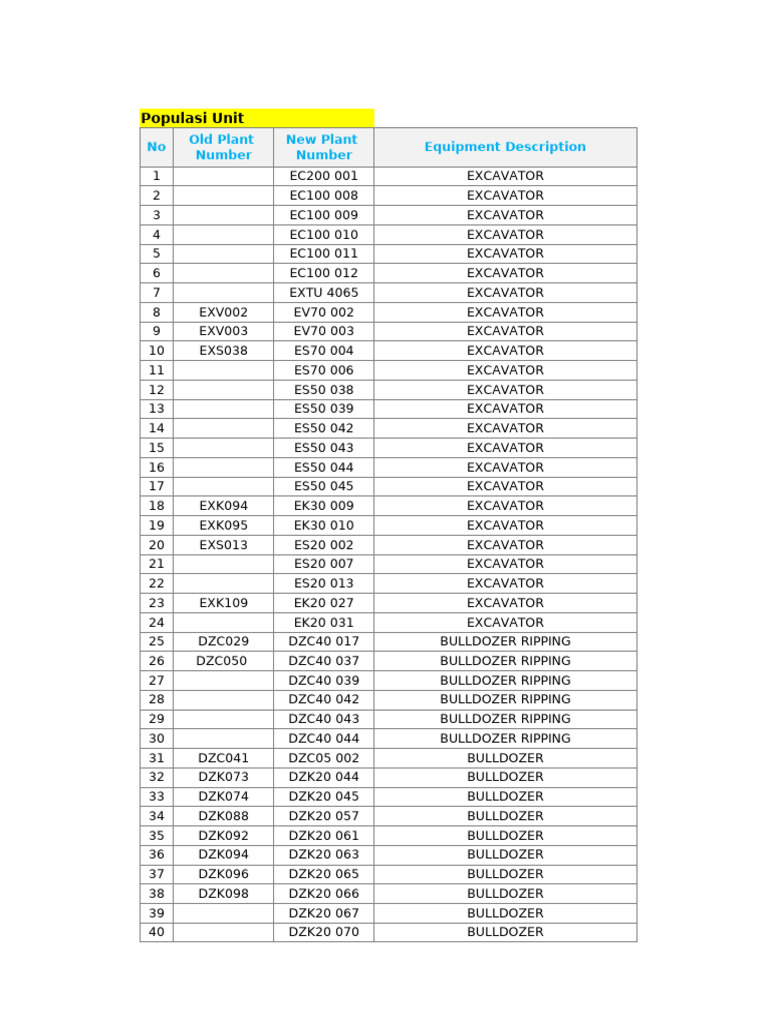 Populasi Unit

| No | Old Plant Number | New Plant Number | Equipment Description |
|---|---|---|---|
| 1 | | EC200 001 | EXCAVATOR |
| 2 | | EC100 008 | EXCAVATOR |
| 3 | | EC100 009 | EXCAVATOR |
| 4 | | EC100 010 | EXCAVATOR |
| 5 | | EC100 011 | EXCAVATOR |
| 6 | | EC100 012 | EXCAVATOR |
| 7 | | EXTU 4065 | EXCAVATOR |
| 8 | EXV002 | EV70 002 | EXCAVATOR |
| 9 | EXV003 | EV70 003 | EXCAVATOR |
| 10 | EXS038 | ES70 004 | EXCAVATOR |
| 11 | | ES70 006 | EXCAVATOR |
| 12 | | ES50 038 | EXCAVATOR |
| 13 | | ES50 039 | EXCAVATOR |
| 14 | | ES50 042 | EXCAVATOR |
| 15 | | ES50 043 | EXCAVATOR |
| 16 | | ES50 044 | EXCAVATOR |
| 17 | | ES50 045 | EXCAVATOR |
| 18 | EXK094 | EK30 009 | EXCAVATOR |
| 19 | EXK095 | EK30 010 | EXCAVATOR |
| 20 | EXS013 | ES20 002 | EXCAVATOR |
| 21 | | ES20 007 | EXCAVATOR |
| 22 | | ES20 013 | EXCAVATOR |
| 23 | EXK109 | EK20 027 | EXCAVATOR |
| 24 | | EK20 031 | EXCAVATOR |
| 25 | DZC029 | DZC40 017 | BULLDOZER RIPPING |
| 26 | DZC050 | DZC40 037 | BULLDOZER RIPPING |
| 27 | | DZC40 039 | BULLDOZER RIPPING |
| 28 | | DZC40 042 | BULLDOZER RIPPING |
| 29 | | DZC40 043 | BULLDOZER RIPPING |
| 30 | | DZC40 044 | BULLDOZER RIPPING |
| 31 | DZC041 | DZC05 002 | BULLDOZER |
| 32 | DZK073 | DZK20 044 | BULLDOZER |
| 33 | DZK074 | DZK20 045 | BULLDOZER |
| 34 | DZK088 | DZK20 057 | BULLDOZER |
| 35 | DZK092 | DZK20 061 | BULLDOZER |
| 36 | DZK094 | DZK20 063 | BULLDOZER |
| 37 | DZK096 | DZK20 065 | BULLDOZER |
| 38 | DZK098 | DZK20 066 | BULLDOZER |
| 39 | | DZK20 067 | BULLDOZER |
| 40 | | DZK20 070 | BULLDOZER |